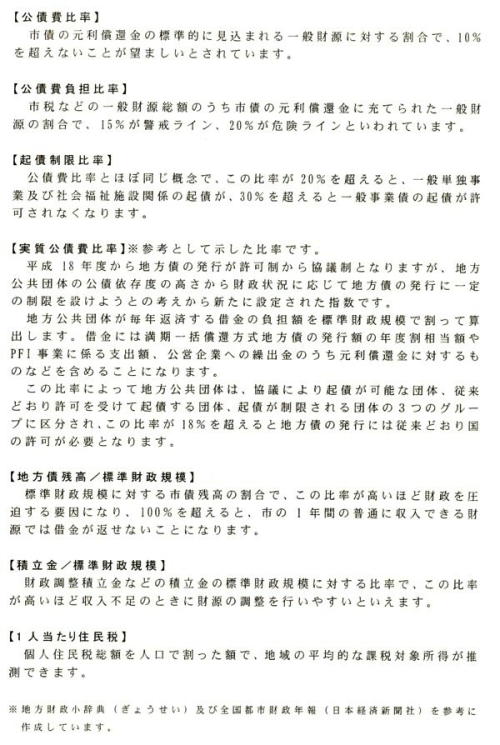 【公債費比率】
市債の元利償還金の標準的に見込まれる一般財源に対する割合で、10%を超えないことが望ましいとされています。

【公債費負担比率】
市税などの一般財源総額のうち市債の元利償還金に充てられた一般財源の割合で、15%が警戒ライン、20%が危険ラインといわれています。

【起債制限比率】
公債費比率とほぼ同じ概念で、この比率が20%を超えると、一般単独事業及び社会福祉施設関係の起債が、30%を超えると一般事業債の起債が許可されなくなります。

【実質公債費比率】※参考として示した比率です。
平成18年度から地方債の発行が許可制から協議制となりますが、地方公共団体の公債依存度の高さから財政状況に応じて地方債の発行に一定の制限を設けようとの考えから新たに設定された指数です。
地方公共団体が毎年返済する借金の負担額を標準財政規模で割って算出します。借金には満期一括償還方式地方債の発行額の年度割相当額やPFI事業に係る支出額、公営企業への繰出金のうち元利償還金に対するものなどを含めることになります。
この比率によって地方公共団体は、協議により起債が可能な団体、従来どおり許可を受けて起債する団体、起債が制限される団体の3つのグループに区分され、この比率が18%を超えると地方債の発行には従来どおり国の許可が必要となります。

【地方債残高／標準財政規模】
標準財政規模に対する市債残高の割合で、この比率が高いほど財政を圧迫する要因になり、100%を超えると、市の1年間の普通に収入できる財源では借金が返せないことになります。

【積立金／標準財政規模】
財政調整積立金などの積立金の標準財政規模に対する比率で、この比率が高いほど収入不足のときに財源の調整を行いやすいといえます。

【1人当たり住民税】
個人住民税総額を人口で割った額で、地域の平均的な課税対象所得が推測できます。

※地方財政小辞典（ぎょうせい）及び全国都市財政年報（日本経済新聞社）を参考に作成しています。